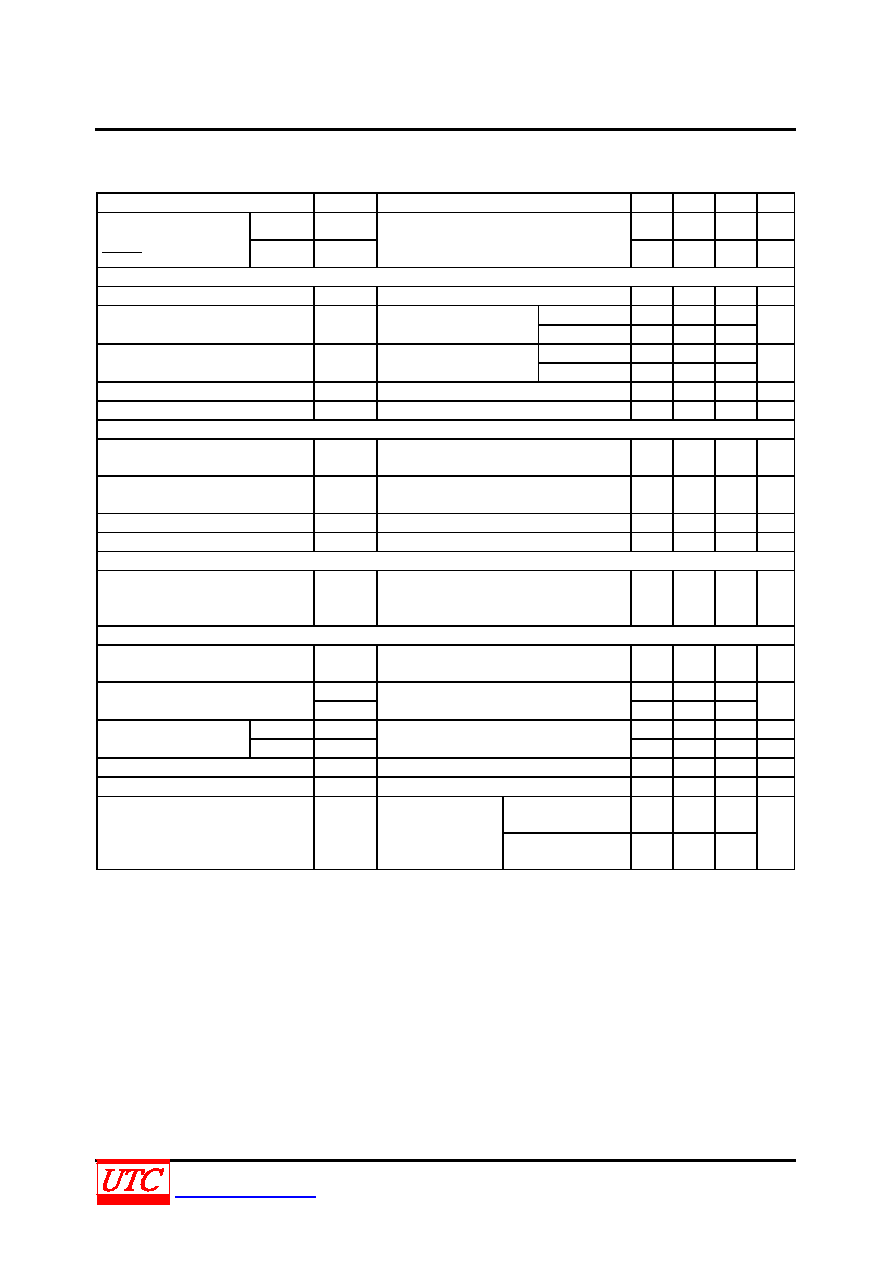 UTC